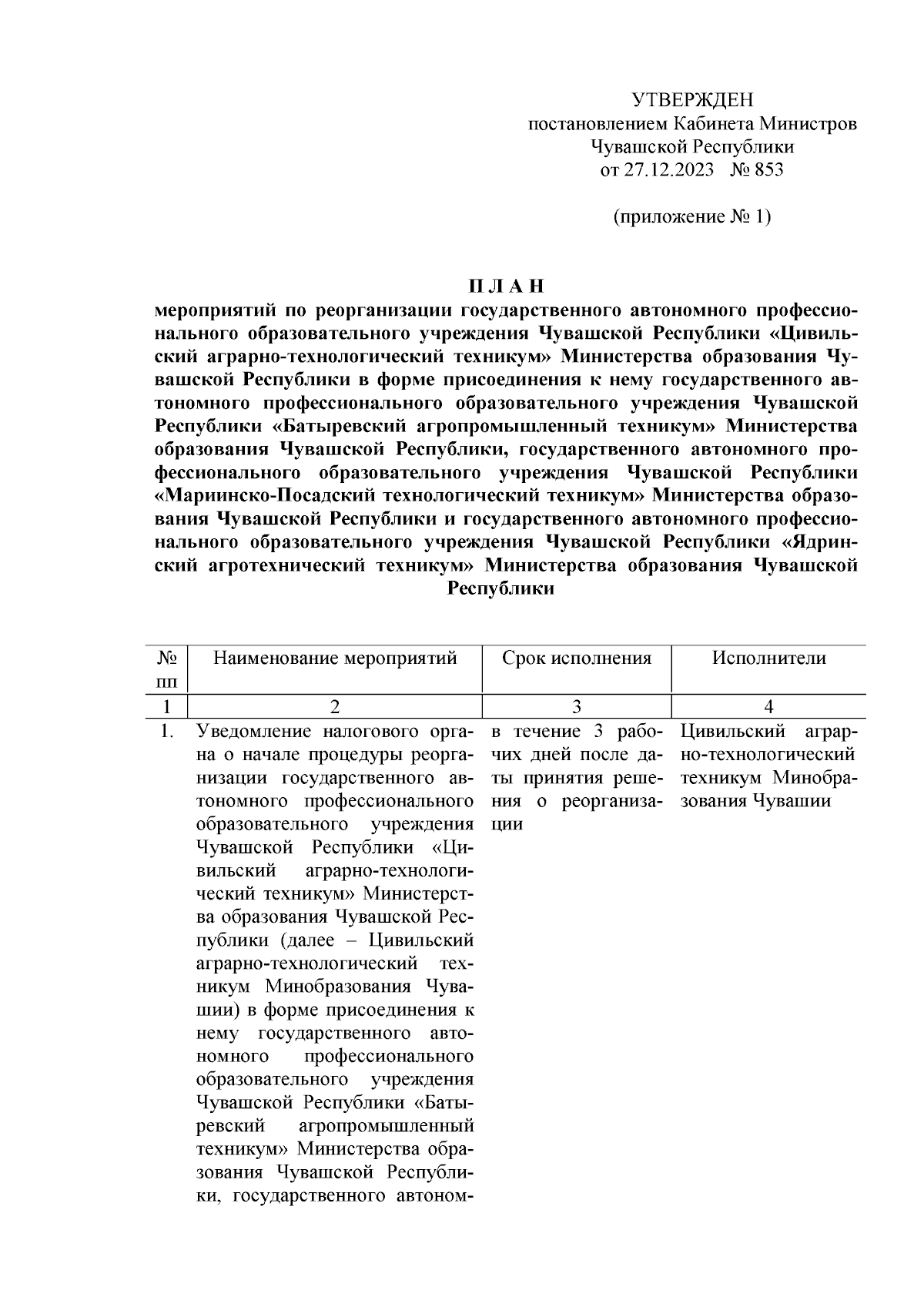 УТВЕРЖДЕН
постановлением Кабинета Министров
Чувашской Республики
от 27.12.2023 № 853

(приложение № 1)

П Л А Н
мероприятий по реорганизации государственного автономного профессионального образовательного учреждения Чувашской Республики «Цивильский аграрно-технологический техникум» Министерства образования Чувашской Республики в форме присоединения к нему государственного автономного профессионального образовательного учреждения Чувашской Республики «Батыревский агропромышленный техникум» Министерства образования Чувашской Республики, государственного автономного профессионального образовательного учреждения Чувашской Республики «Мариинско-Посадский технологический техникум» Министерства образования Чувашской Республики и государственного автономного профессионального образовательного учреждения Чувашской Республики «Ядринский агротехнический техникум» Министерства образования Чувашской Республики

| № пп | Наименование мероприятий | Срок исполнения | Исполнители |
|---|---|---|---|
| 1 | 2 | 3 | 4 |
| 1. | Уведомление налогового органа о начале процедуры реорганизации государственного автономного профессионального образовательного учреждения Чувашской Республики «Цивильский аграрно-технологический техникум» Министерства образования Чувашской Республики (далее – Цивильский аграрно-технологический техникум Минобразования Чувашии) в форме присоединения к нему государственного автономного профессионального образовательного учреждения Чувашской Республики «Батыревский агропромышленный техникум» Министерства образования Чувашской Республики, государственного автоном- | в течение 3 рабочих дней после даты принятия решения о реорганизации | Цивильский аграрно-технологический техникум Минобразования Чувашии |